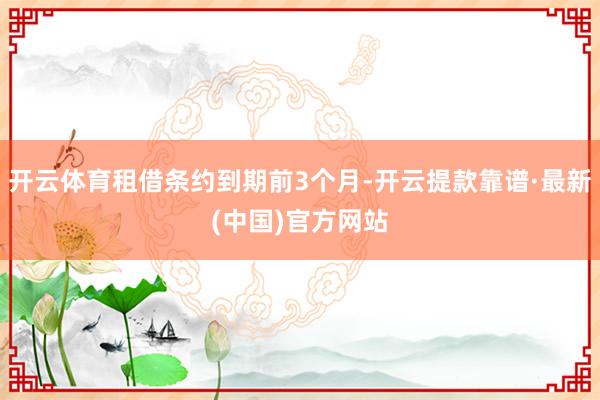 开云体育租借条约到期前3个月-开云提款靠谱·最新(中国)官方网站